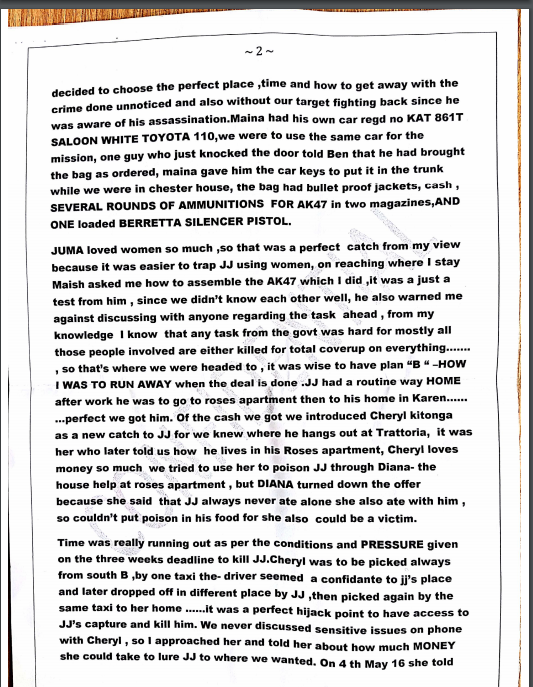 ~ 2 ~

decided to choose the perfect place ,time and how to get away with the crime done unnoticed and also without our target fighting back since he was aware of his assassination.Maina had his own car regd no KAT 861T SALOON WHITE TOYOTA 110,we were to use the same car for the mission, one guy who just knocked the door told Ben that he had brought the bag as ordered, maina gave him the car keys to put it in the trunk while we were in chester house, the bag had bullet proof jackets, cash , SEVERAL ROUNDS OF AMMUNITIONS FOR AK47 in two magazines,AND ONE loaded BERRETTA SILENCER PISTOL.

JUMA loved women so much ,so that was a perfect catch from my view because it was easier to trap JJ using women, on reaching where I stay Maish asked me how to assemble the AK47 which I did ,it was a just a test from him , since we didn't know each other well, he also warned me against discussing with anyone regarding the task ahead , from my knowledge I know that any task from the govt was hard for mostly all those people involved are either killed for total coverup on everything……. , so that's where we were headed to , it was wise to have plan "B " –HOW I WAS TO RUN AWAY when the deal is done .JJ had a routine way HOME after work he was to go to roses apartment then to his home in Karen…… …perfect we got him. Of the cash we got we introduced Cheryl kitonga as a new catch to JJ for we knew where he hangs out at Trattoria, it was her who later told us how he lives in his Roses apartment, Cheryl loves money so much we tried to use her to poison JJ through Diana- the house help at roses apartment , but DIANA turned down the offer because she said that JJ always never ate alone she also ate with him , so couldn't put poison in his food for she also could be a victim.

Time was really running out as per the conditions and PRESSURE given on the three weeks deadline to kill JJ.Cheryl was to be picked always from south B ,by one taxi the- driver seemed a confidante to jj's place and later dropped off in different place by JJ ,then picked again by the same taxi to her home ……it was a perfect hijack point to have access to JJ's capture and kill him. We never discussed sensitive issues on phone with Cheryl , so I approached her and told her about how much MONEY she could take to lure JJ to where we wanted. On 4 th May 16 she told